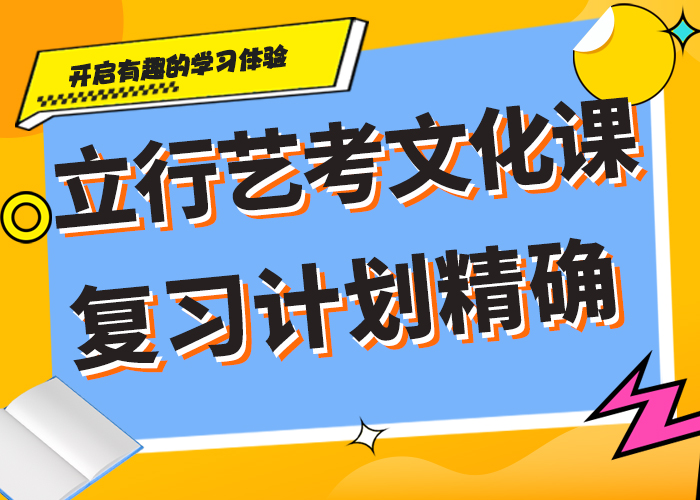 开启有趣的学习体验

立行艺考文化课
复习计划精确